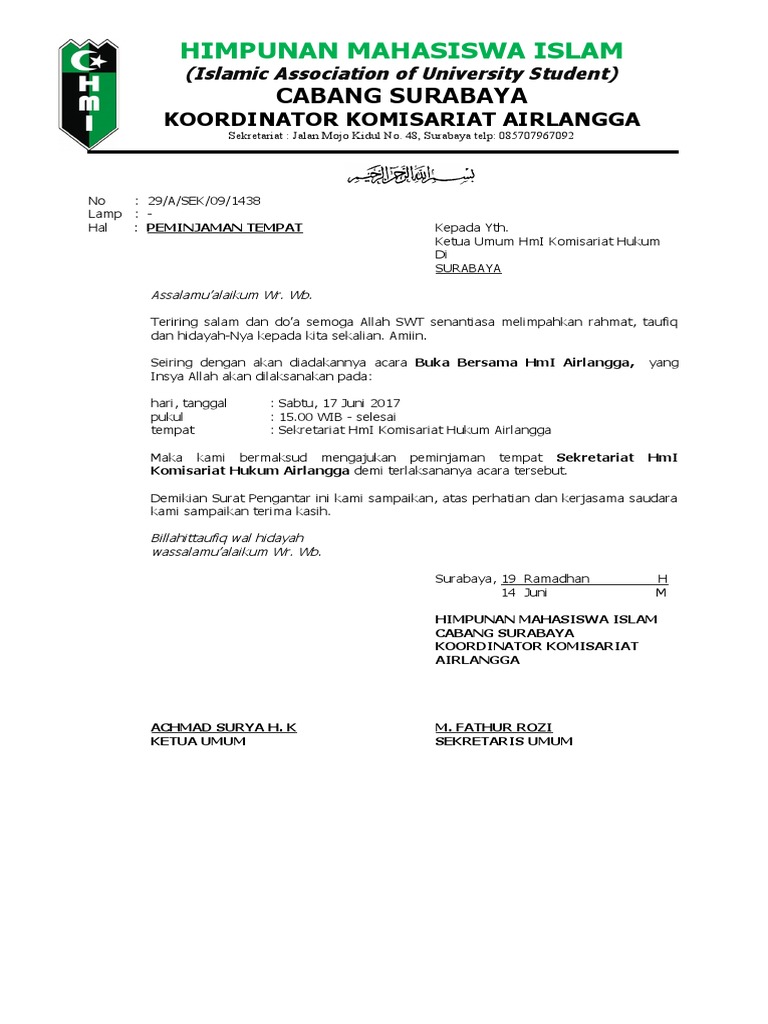 HMI

HIMPUNAN MAHASISWA ISLAM
(Islamic Association of University Student)
CABANG SURABAYA
KOORDINATOR KOMISARIAT AIRLANGGA
Sekretariat : Jalan Mojo Kidul No. 48, Surabaya telp: 085707967092

بسم الله الرحمن الرحيم

No : 29/A/SEK/09/1438
Lamp : -
Hal : PEMINJAMAN TEMPAT

Kepada Yth.
Ketua Umum HmI Komisariat Hukum
Di
SURABAYA

Assalamu'alaikum Wr. Wb.

Teriring salam dan do'a semoga Allah SWT senantiasa melimpahkan rahmat, taufiq dan hidayah-Nya kepada kita sekalian. Amiin.

Seiring dengan akan diadakannya acara Buka Bersama HmI Airlangga, yang Insya Allah akan dilaksanakan pada:

hari, tanggal : Sabtu, 17 Juni 2017
pukul : 15.00 WIB - selesai
tempat : Sekretariat HmI Komisariat Hukum Airlangga

Maka kami bermaksud mengajukan peminjaman tempat Sekretariat HmI Komisariat Hukum Airlangga demi terlaksananya acara tersebut.

Demikian Surat Pengantar ini kami sampaikan, atas perhatian dan kerjasama saudara kami sampaikan terima kasih.

Billahittaufiq wal hidayah
wassalamu'alaikum Wr. Wb.

Surabaya, 19 Ramadhan H
14 Juni M

HIMPUNAN MAHASISWA ISLAM
CABANG SURABAYA
KOORDINATOR KOMISARIAT AIRLANGGA

ACHMAD SURYA H. K
KETUA UMUM

M. FATHUR ROZI
SEKRETARIS UMUM